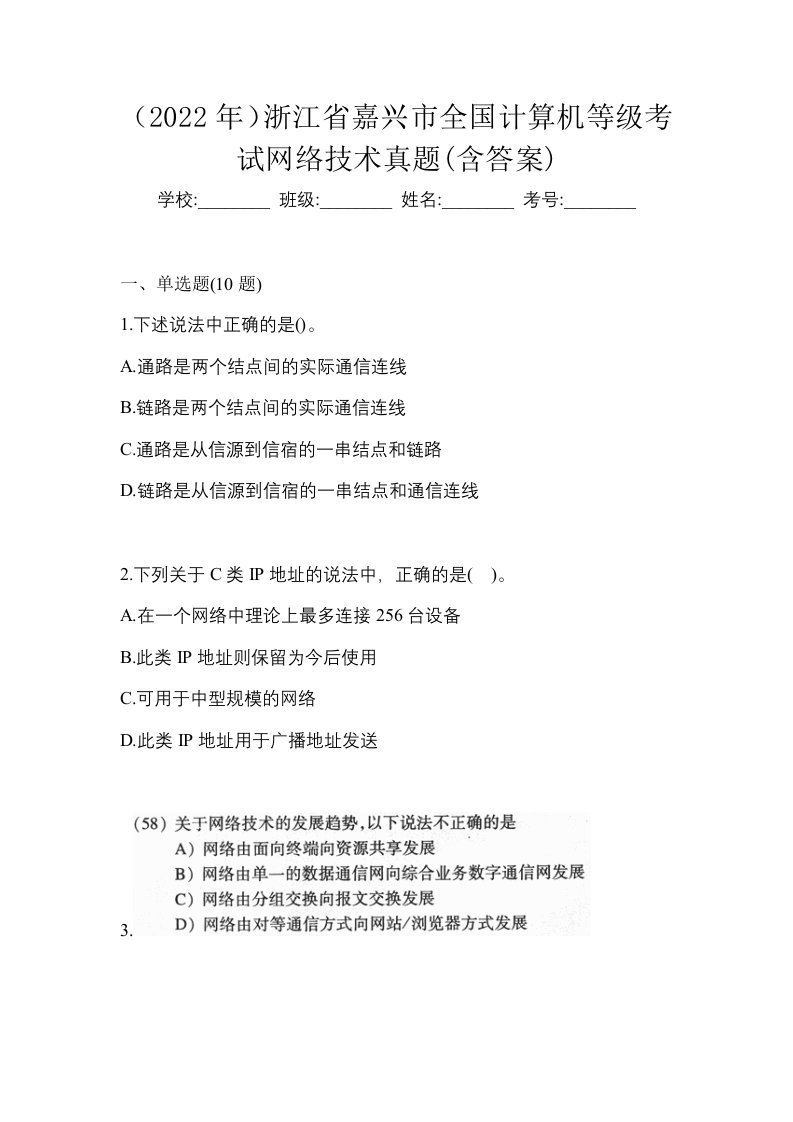 （2022 年）浙江省嘉兴市全国计算机等级考试网络技术真题(含答案)

学校:________ 班级:________ 姓名:________ 考号:________

一、单选题(10 题)

1.下述说法中正确的是()。

A.通路是两个结点间的实际通信连线

B.链路是两个结点间的实际通信连线

C.通路是从信源到信宿的一串结点和链路

D.链路是从信源到信宿的一串结点和通信连线

2.下列关于 C 类 IP 地址的说法中，正确的是(　)。

A.在一个网络中理论上最多连接 256 台设备

B.此类 IP 地址则保留为今后使用

C.可用于中型规模的网络

D.此类 IP 地址用于广播地址发送

3.

(58) 关于网络技术的发展趋势，以下说法不正确的是

A) 网络由面向终端向资源共享发展

B) 网络由单一的数据通信网向综合业务数字通信网发展

C) 网络由分组交换向报文交换发展

D) 网络由对等通信方式向网站/浏览器方式发展